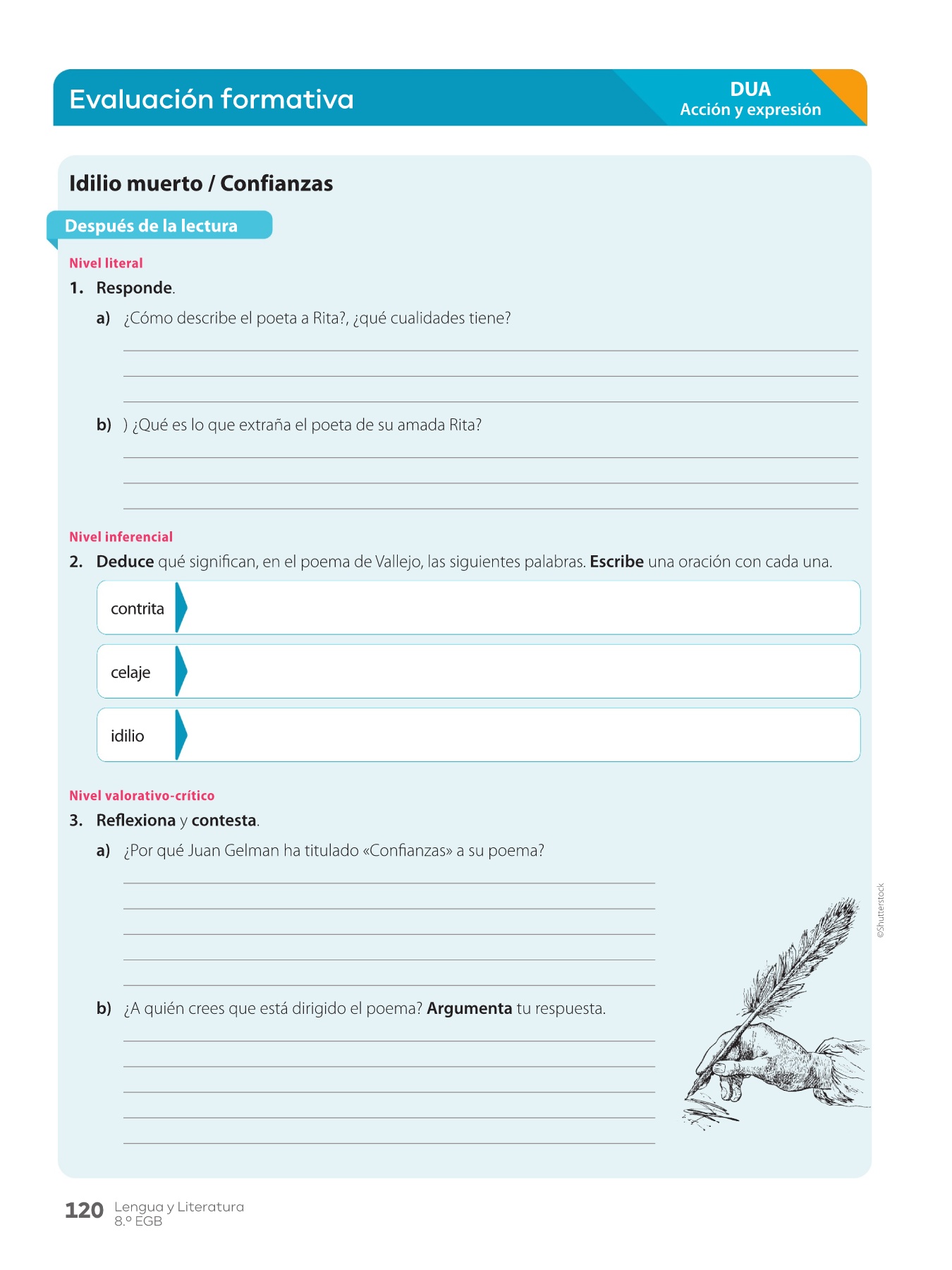 Evaluación formativa

DUA
Acción y expresión

Idilio muerto / Confianzas

Después de la lectura

Nivel literal

1. Responde.

a) ¿Cómo describe el poeta a Rita?, ¿qué cualidades tiene?

b) ) ¿Qué es lo que extraña el poeta de su amada Rita?

Nivel inferencial

2. Deduce qué significan, en el poema de Vallejo, las siguientes palabras. Escribe una oración con cada una.

contrita

celaje

idilio

Nivel valorativo-crítico

3. Reflexiona y contesta.

a) ¿Por qué Juan Gelman ha titulado «Confianzas» a su poema?

b) ¿A quién crees que está dirigido el poema? Argumenta tu respuesta.

©Shutterstock

120 Lengua y Literatura
8.º EGB